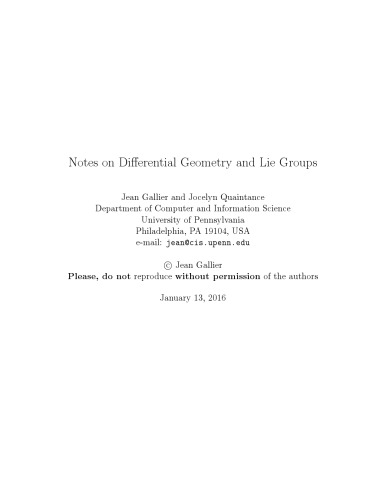 Notes on Differential Geometry and Lie Groups

Jean Gallier and Jocelyn Quaintance
Department of Computer and Information Science
University of Pennsylvania
Philadelphia, PA 19104, USA
e-mail: jean@cis.upenn.edu

© Jean Gallier
Please, do not reproduce without permission of the authors

January 13, 2016